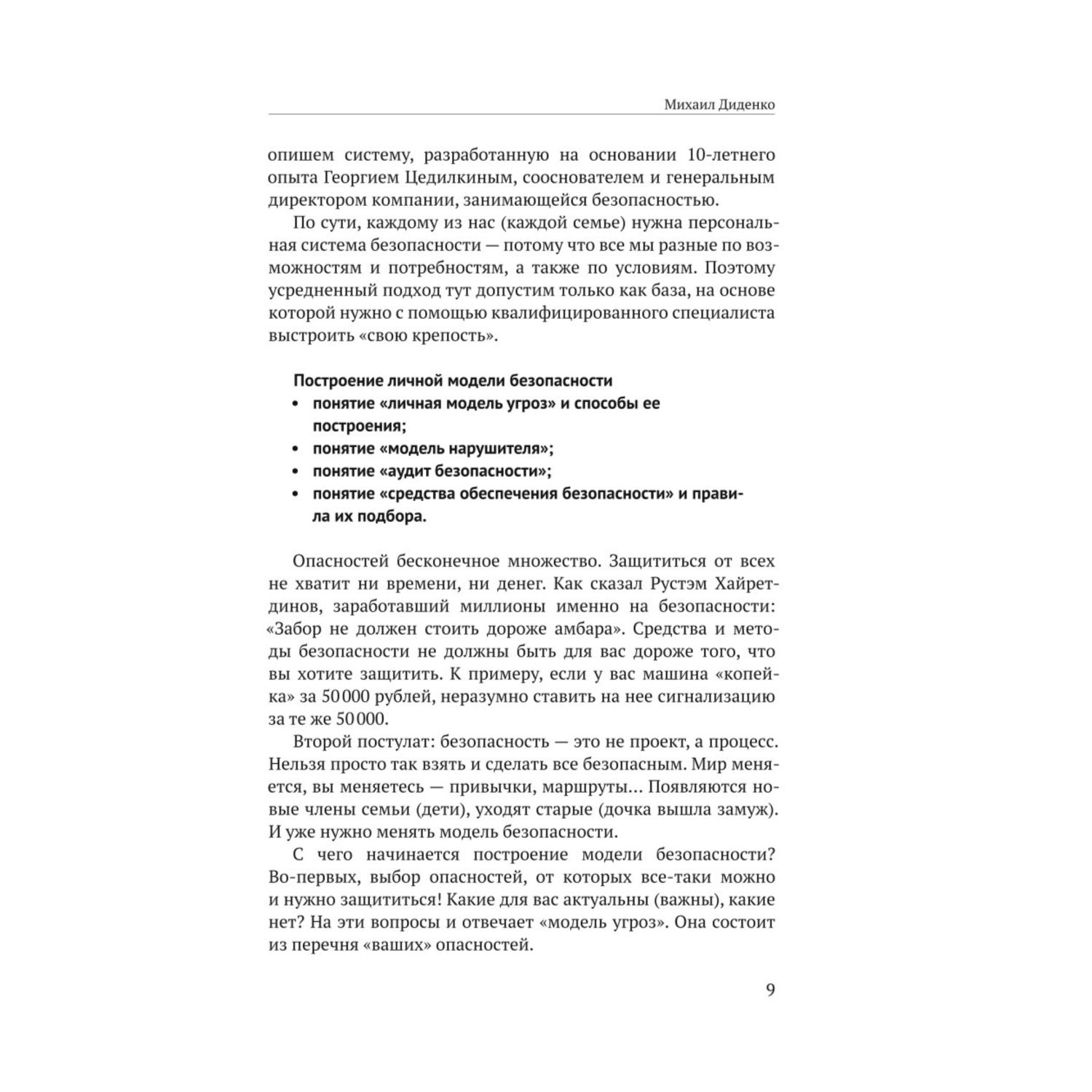 Михаил Диденко

опишем систему, разработанную на основании 10-летнего опыта Георгием Цедилкиным, сооснователем и генеральным директором компании, занимающейся безопасностью.

По сути, каждому из нас (каждой семье) нужна персональная система безопасности — потому что все мы разные по возможностям и потребностям, а также по условиям. Поэтому усредненный подход тут допустим только как база, на основе которой нужно с помощью квалифицированного специалиста выстроить «свою крепость».

Построение личной модели безопасности
• понятие «личная модель угроз» и способы ее построения;
• понятие «модель нарушителя»;
• понятие «аудит безопасности»;
• понятие «средства обеспечения безопасности» и правила их подбора.

Опасностей бесконечное множество. Защититься от всех не хватит ни времени, ни денег. Как сказал Рустэм Хайретдинов, заработавший миллионы именно на безопасности: «Забор не должен стоить дороже амбара». Средства и методы безопасности не должны быть для вас дороже того, что вы хотите защитить. К примеру, если у вас машина «копейка» за 50 000 рублей, неразумно ставить на нее сигнализацию за те же 50 000.

Второй постулат: безопасность — это не проект, а процесс. Нельзя просто так взять и сделать все безопасным. Мир меняется, вы меняетесь — привычки, маршруты... Появляются новые члены семьи (дети), уходят старые (дочка вышла замуж). И уже нужно менять модель безопасности.

С чего начинается построение модели безопасности? Во-первых, выбор опасностей, от которых все-таки можно и нужно защититься! Какие для вас актуальны (важны), какие нет? На эти вопросы и отвечает «модель угроз». Она состоит из перечня «ваших» опасностей.

9